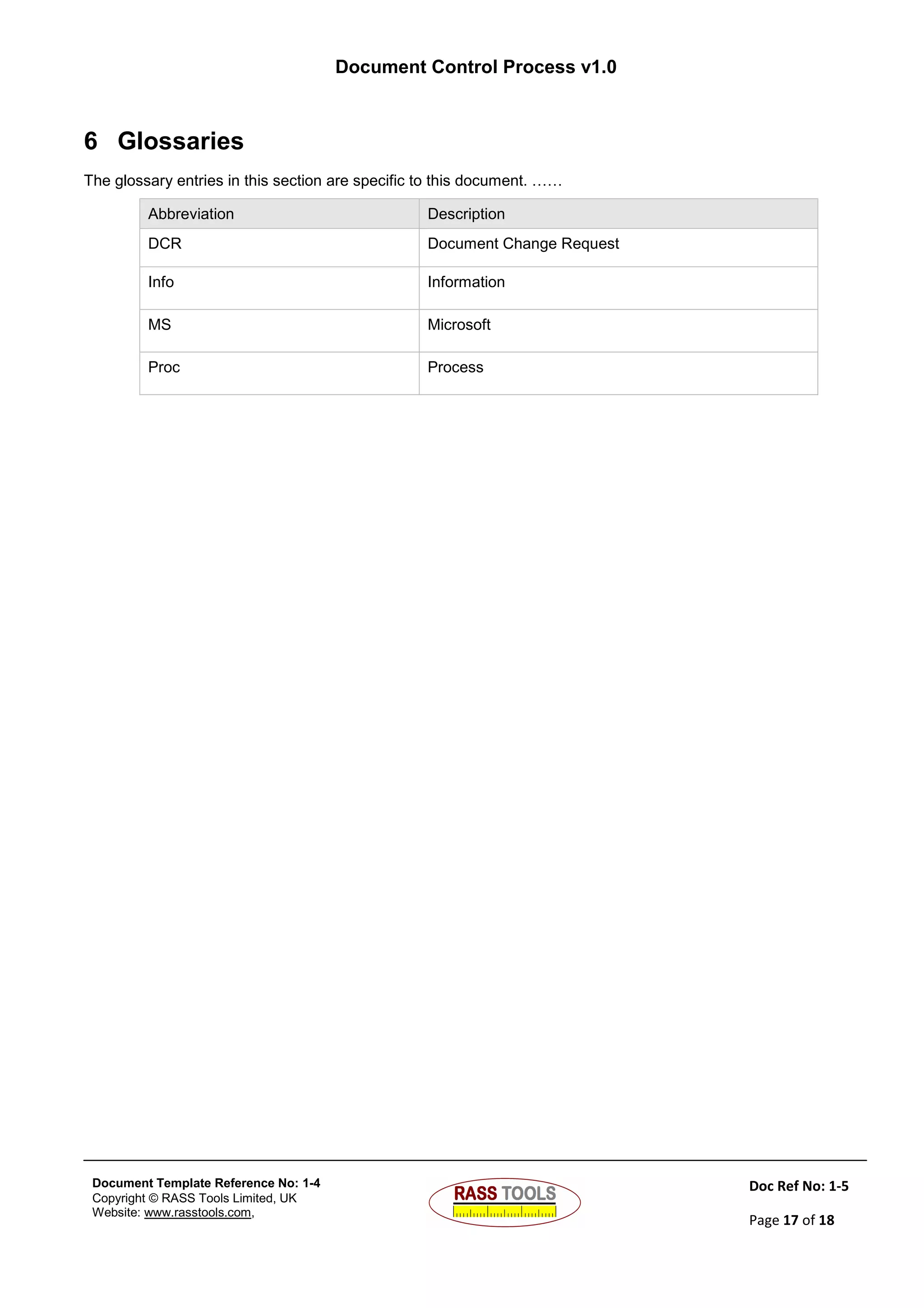 Document Control Process v1.0

6 Glossaries

The glossary entries in this section are specific to this document. ……

| Abbreviation | Description |
|---|---|
| DCR | Document Change Request |
| Info | Information |
| MS | Microsoft |
| Proc | Process |

Document Template Reference No: 1-4
Copyright © RASS Tools Limited, UK
Website: www.rasstools.com,

RASS TOOLS

Doc Ref No: 1-5

Page 17 of 18